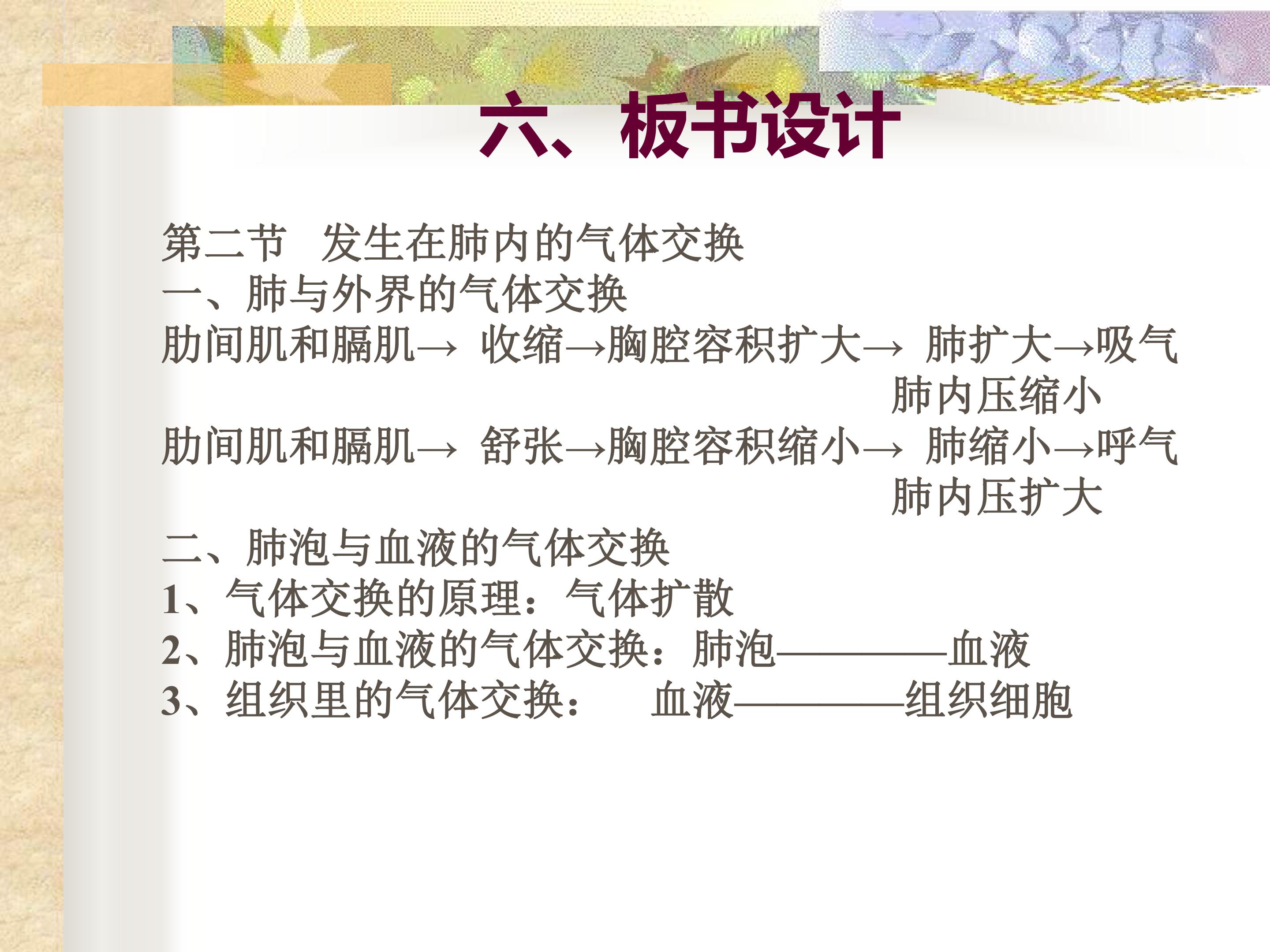 六、板书设计

第二节 发生在肺内的气体交换

一、肺与外界的气体交换

肋间肌和膈肌→ 收缩→胸腔容积扩大→ 肺扩大→吸气

肺内压缩小

肋间肌和膈肌→ 舒张→胸腔容积缩小→ 肺缩小→呼气

肺内压扩大

二、肺泡与血液的气体交换

1、气体交换的原理：气体扩散

2、肺泡与血液的气体交换：肺泡————血液

3、组织里的气体交换： 血液————组织细胞